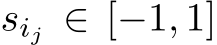 $s_{i_j} \in [-1, 1]$